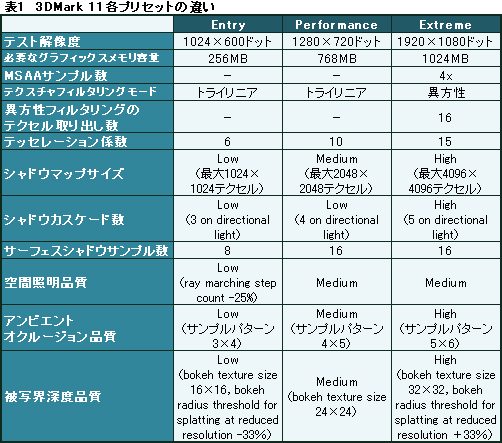 表1　3DMark 11各プリセットの違い

| | Entry | Performance | Extreme |
|---|---|---|---|
| テスト解像度 | 1024×600ドット | 1280×720ドット | 1920×1080ドット |
| 必要なグラフィックスメモリ容量 | 256MB | 768MB | 1024MB |
| MSAAサンプル数 | － | － | 4x |
| テクスチャフィルタリングモード | トライリニア | トライリニア | 異方性 |
| 異方性フィルタリングのテクセル取り出し数 | － | － | 16 |
| テッセレーション係数 | 6 | 10 | 15 |
| シャドウマップサイズ | Low（最大1024×1024テクセル） | Medium（最大2048×2048テクセル） | High（最大4096×4096テクセル） |
| シャドウカスケード数 | Low（3 on directional light） | Low（4 on directional light） | High（5 on directional light） |
| サーフェスシャドウサンプル数 | 8 | 16 | 16 |
| 空間照明品質 | Low（ray marching step count -25%） | Medium | Medium |
| アンビエントオクルージョン品質 | Low（サンプルパターン3×4） | Medium（サンプルパターン4×5） | High（サンプルパターン5×6） |
| 被写界深度品質 | Low（bokeh texture size 16×16, bokeh radius threshold for splatting at reduced resolution -33%） | Medium（bokeh texture size 24×24） | High（bokeh texture size 32×32, bokeh radius threshold for splatting at reduced resolution +33%） |